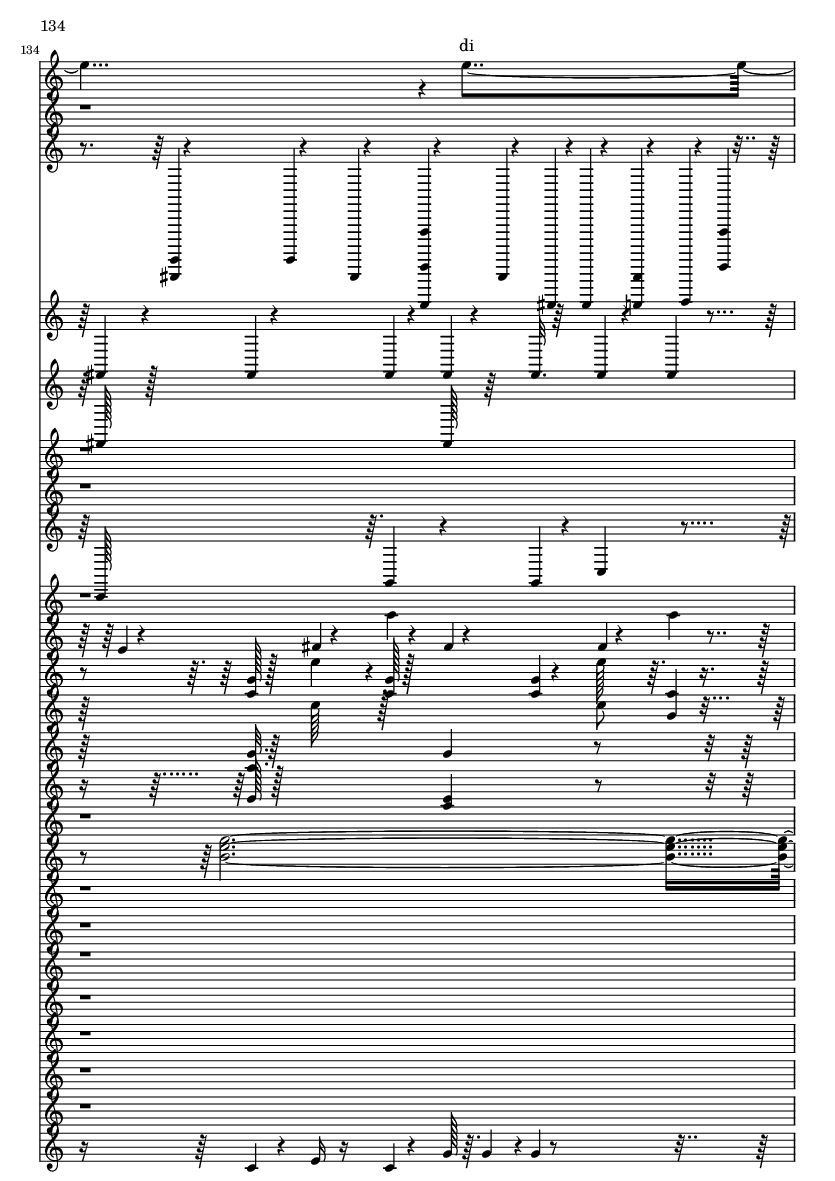 134

134

di